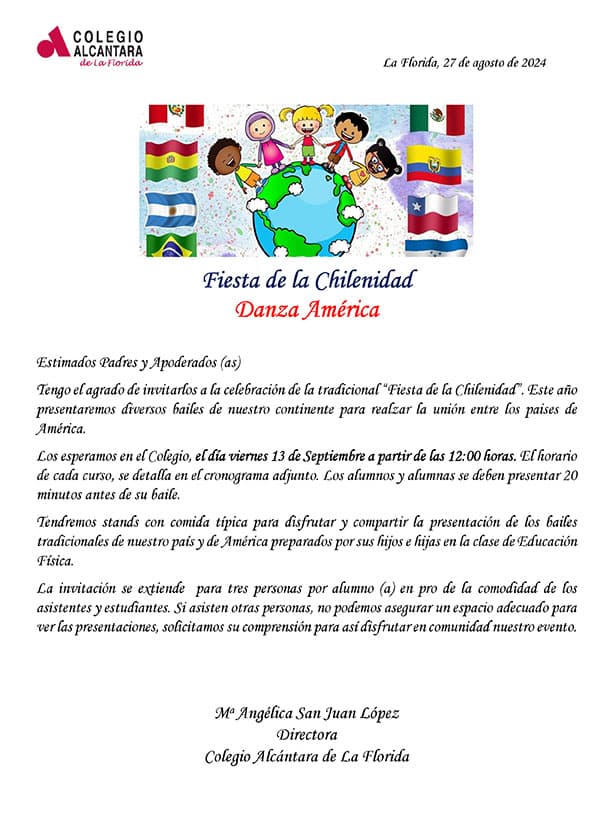 COLEGIO ALCANTARA de La Florida

La Florida, 27 de agosto de 2024

Fiesta de la Chilenidad
Danza América

Estimados Padres y Apoderados (as)

Tengo el agrado de invitarlos a la celebración de la tradicional "Fiesta de la Chilenidad". Este año presentaremos diversos bailes de nuestro continente para realzar la unión entre los paises de América.

Los esperamos en el Colegio, el día viernes 13 de Septiembre a partir de las 12:00 horas. El horario de cada curso, se detalla en el cronograma adjunto. Los alumnos y alumnas se deben presentar 20 minutos antes de su baile.

Tendremos stands con comida típica para disfrutar y compartir la presentación de los bailes tradicionales de nuestro país y de América preparados por sus hijos e hijas en la clase de Educación Física.

La invitación se extiende para tres personas por alumno (a) en pro de la comodidad de los asistentes y estudiantes. Si asisten otras personas, no podemos asegurar un espacio adecuado para ver las presentaciones, solicitamos su comprensión para así disfrutar en comunidad nuestro evento.

Mª Angélica San Juan López
Directora
Colegio Alcántara de La Florida